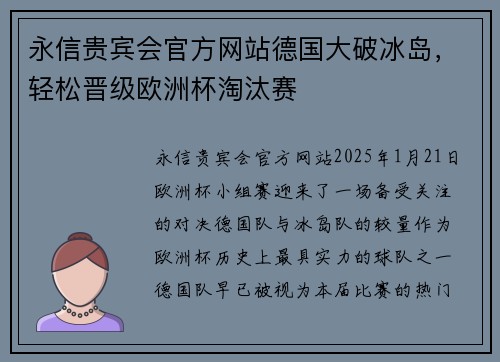 永信贵宾会官方网站德国大破冰岛，轻松晋级欧洲杯淘汰赛

永信贵宾会官方网站2025年1月21日欧洲杯小组赛迎来了一场备受关注的对决德国队与冰岛队的较量作为欧洲杯历史上最具实力的球队之一德国队早已被视为本届比赛的热门